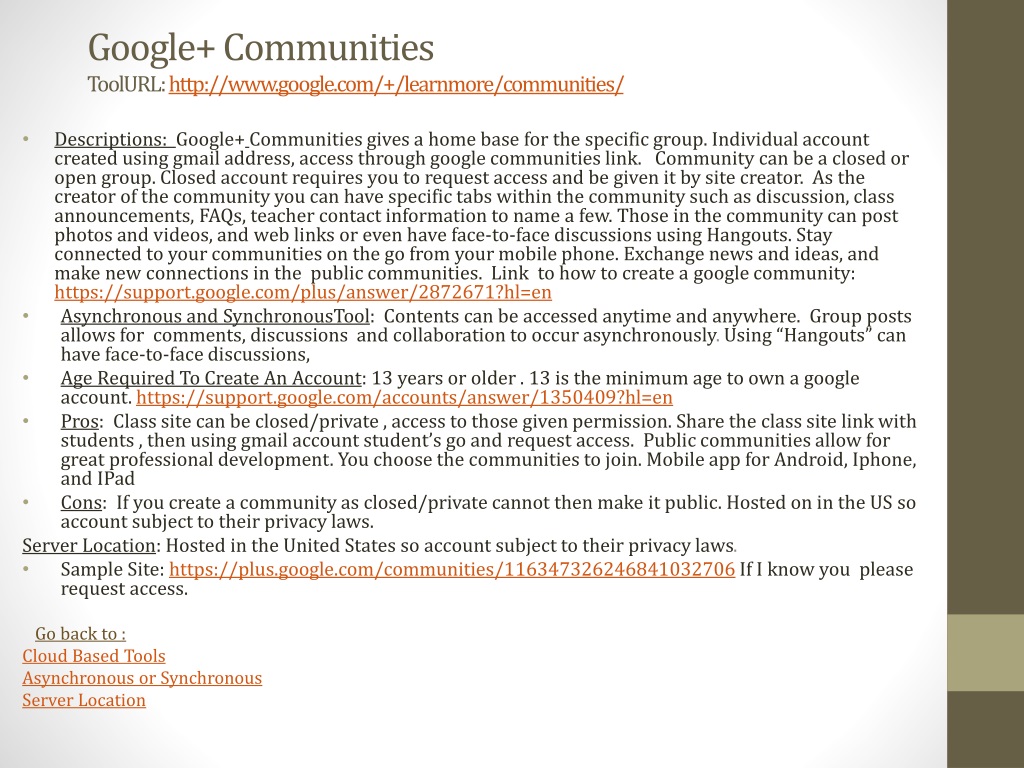 Google+ Communities
ToolURL: http://www.google.com/+/learnmore/communities/

• Descriptions: Google+ Communities gives a home base for the specific group. Individual account created using gmail address, access through google communities link. Community can be a closed or open group. Closed account requires you to request access and be given it by site creator. As the creator of the community you can have specific tabs within the community such as discussion, class announcements, FAQs, teacher contact information to name a few. Those in the community can post photos and videos, and web links or even have face-to-face discussions using Hangouts. Stay connected to your communities on the go from your mobile phone. Exchange news and ideas, and make new connections in the public communities. Link to how to create a google community: https://support.google.com/plus/answer/2872671?hl=en
• Asynchronous and SynchronousTool: Contents can be accessed anytime and anywhere. Group posts allows for comments, discussions and collaboration to occur asynchronously. Using “Hangouts” can have face-to-face discussions,
• Age Required To Create An Account: 13 years or older . 13 is the minimum age to own a google account. https://support.google.com/accounts/answer/1350409?hl=en
• Pros: Class site can be closed/private , access to those given permission. Share the class site link with students , then using gmail account student’s go and request access. Public communities allow for great professional development. You choose the communities to join. Mobile app for Android, Iphone, and IPad
• Cons: If you create a community as closed/private cannot then make it public. Hosted on in the US so account subject to their privacy laws.
Server Location: Hosted in the United States so account subject to their privacy laws.
• Sample Site: https://plus.google.com/communities/116347326246841032706 If I know you please request access.

Go back to :
Cloud Based Tools
Asynchronous or Synchronous
Server Location